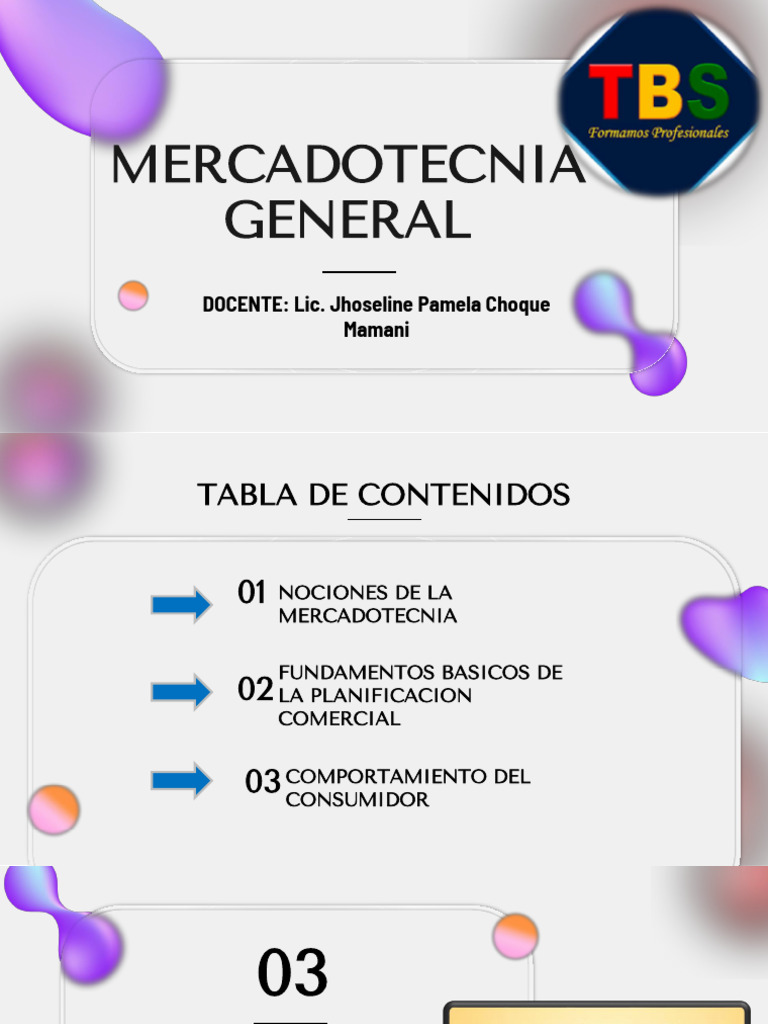 TBS
Formamos Profesionales

MERCADOTECNIA GENERAL

DOCENTE: Lic. Jhoseline Pamela Choque Mamani

TABLA DE CONTENIDOS

01 NOCIONES DE LA MERCADOTECNIA

02 FUNDAMENTOS BASICOS DE LA PLANIFICACION COMERCIAL

03 COMPORTAMIENTO DEL CONSUMIDOR

03